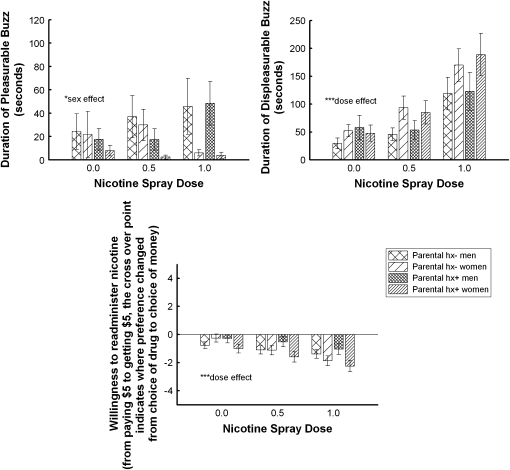 Duration of Pleasurable Buzz (seconds)

120
100
80
60
40
20
0

*sex effect

0.0
0.5
1.0

Nicotine Spray Dose

Duration of Displeasurable Buzz (seconds)

250
200
150
100
50
0

***dose effect

0.0
0.5
1.0

Nicotine Spray Dose

Willingness to readminister nicotine (from paying \$5 to getting \$5, the cross over point indicates where preference changed from choice of drug to choice of money)

4
2
0
-2
-4

***dose effect

0.0
0.5
1.0

Nicotine Spray Dose

Parental hx- men
Parental hx- women
Parental hx+ men
Parental hx+ women